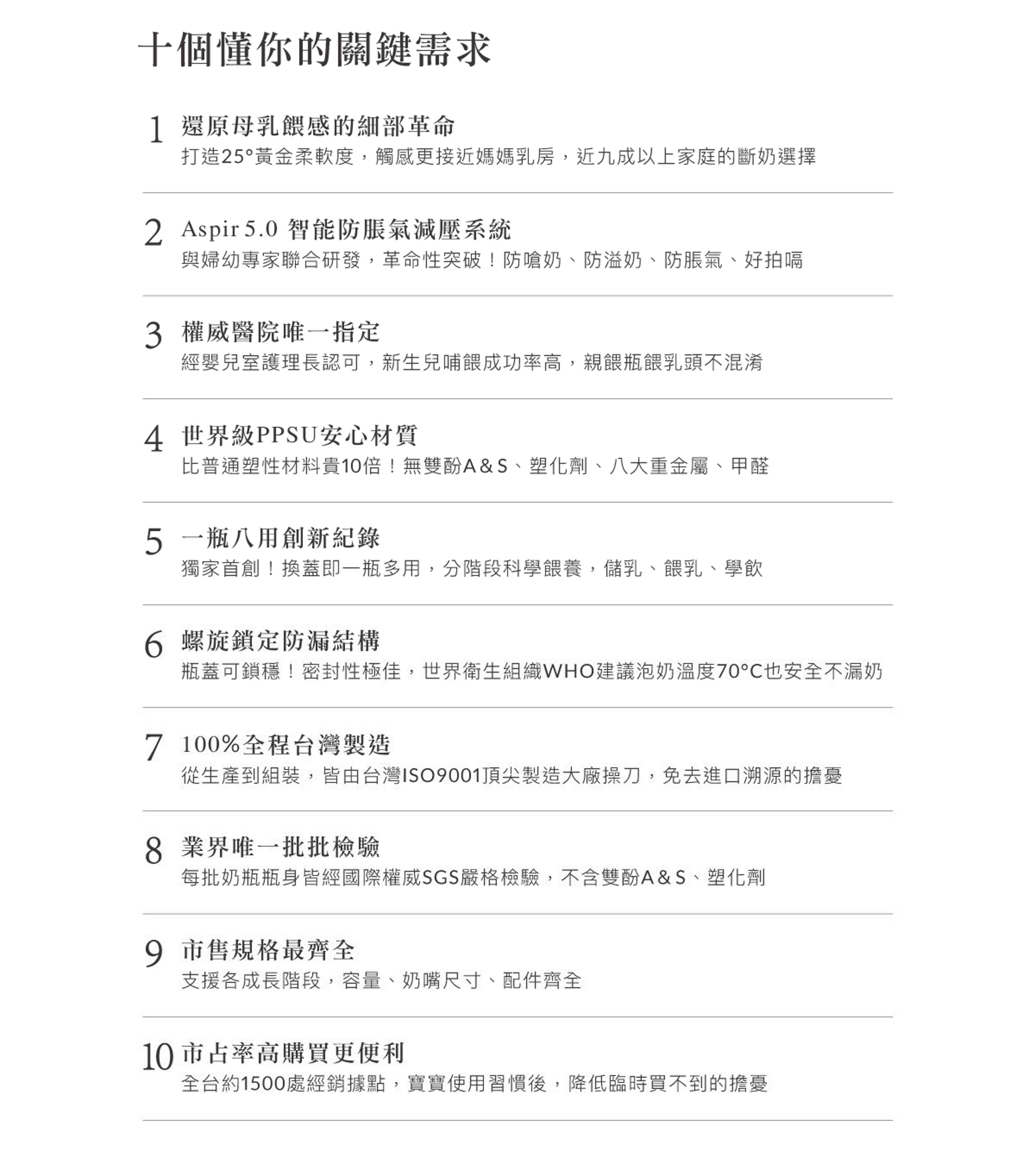 十個懂你的關鍵需求

1 還原母乳餵感的細部革命
打造25°黃金柔軟度，觸感更接近媽媽乳房，近九成以上家庭的斷奶選擇

2 Aspir 5.0 智能防脹氣減壓系統
與婦幼專家聯合研發，革命性突破！防嗆奶、防溢奶、防脹氣、好拍嗝

3 權威醫院唯一指定
經嬰兒室護理長認可，新生兒哺餵成功率高，親餵瓶餵乳頭不混淆

4 世界級PPSU安心材質
比普通塑性材料貴10倍！無雙酚A&S、塑化劑、八大重金屬、甲醛

5 一瓶八用創新紀錄
獨家首創！換蓋即一瓶多用，分階段科學餵養，儲乳、餵乳、學飲

6 螺旋鎖定防漏結構
瓶蓋可鎖穩！密封性極佳，世界衛生組織WHO建議泡奶溫度70°C也安全不漏奶

7 100%全程台灣製造
從生產到組裝，皆由台灣ISO9001頂尖製造大廠操刀，免去進口溯源的擔憂

8 業界唯一批批檢驗
每批奶瓶瓶身皆經國際權威SGS嚴格檢驗，不含雙酚A&S、塑化劑

9 市售規格最齊全
支援各成長階段，容量、奶嘴尺寸、配件齊全

10 市占率高購買更便利
全台約1500處經銷據點，寶寶使用習慣後，降低臨時買不到的擔憂